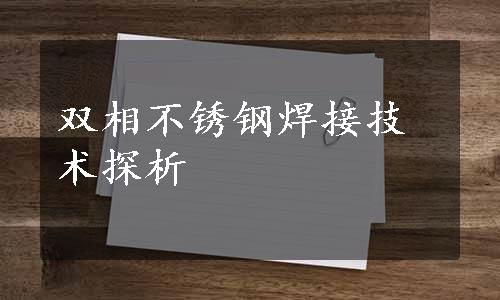 双相不锈钢焊接技术探析